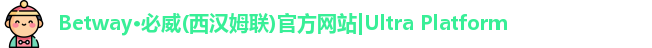 Betway•必威(西汉姆联)官方网站|Ultra Platform